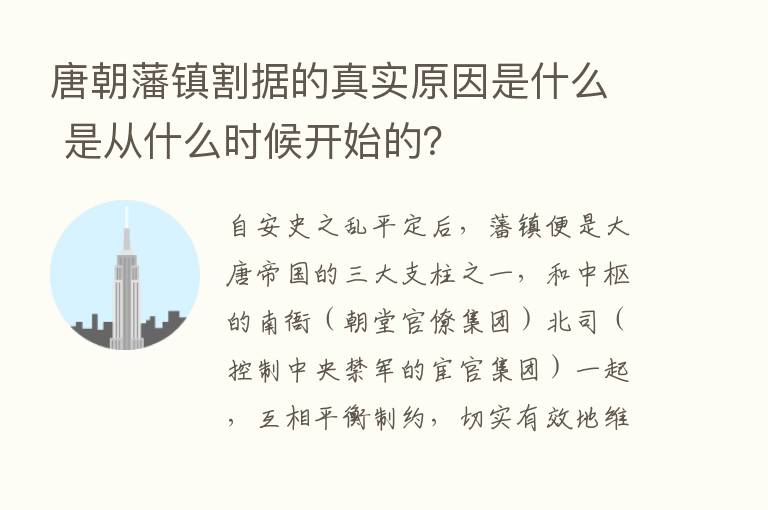 唐朝藩镇割据的真实原因是什么 是从什么时候开始的？

自安史之乱平定后，藩镇便是大唐帝国的三大支柱之一，和中枢的南衙（朝堂官僚集团）北司（控制中央禁军的宦官集团）一起，互相平衡制约，切实有效地维